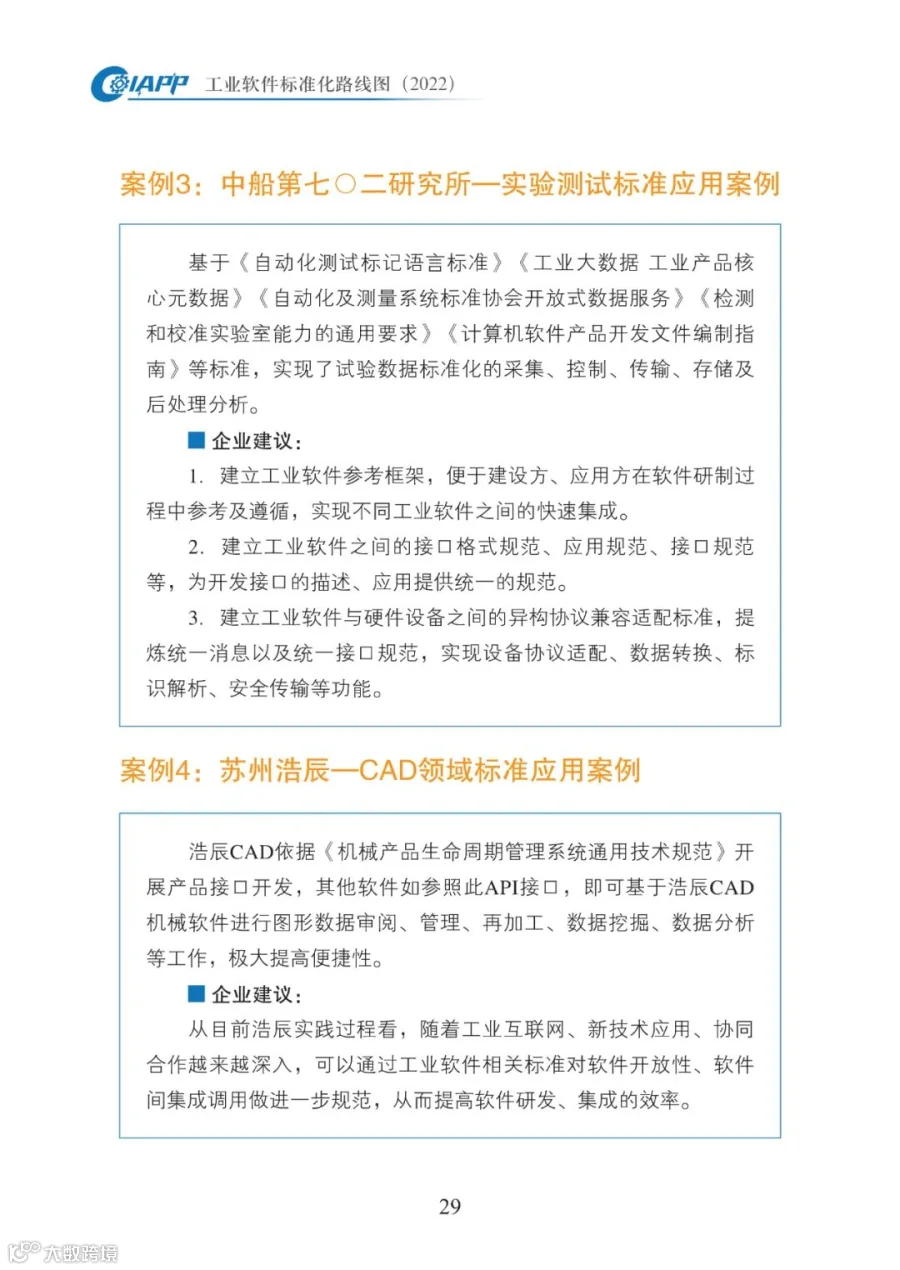 CIAPP 工业软件标准化路线图（2022）

案例3：中船第七〇二研究所—实验测试标准应用案例

基于《自动化测试标记语言标准》《工业大数据 工业产品核心元数据》《自动化及测量系统标准协会开放式数据服务》《检测和校准实验室能力的通用要求》《计算机软件产品开发文件编制指南》等标准，实现了试验数据标准化的采集、控制、传输、存储及后处理分析。

■ 企业建议：

1. 建立工业软件参考框架，便于建设方、应用方在软件研制过程中参考及遵循，实现不同工业软件之间的快速集成。

2. 建立工业软件之间的接口格式规范、应用规范、接口规范等，为开发接口的描述、应用提供统一的规范。

3. 建立工业软件与硬件设备之间的异构协议兼容适配标准，提炼统一消息以及统一接口规范，实现设备协议适配、数据转换、标识解析、安全传输等功能。

案例4：苏州浩辰—CAD领域标准应用案例

浩辰CAD依据《机械产品生命周期管理系统通用技术规范》开展产品接口开发，其他软件如参照此API接口，即可基于浩辰CAD机械软件进行图形数据审阅、管理、再加工、数据挖掘、数据分析等工作，极大提高便捷性。

■ 企业建议：

从目前浩辰实践过程看，随着工业互联网、新技术应用、协同合作越来越深入，可以通过工业软件相关标准对软件开放性、软件间集成调用做进一步规范，从而提高软件研发、集成的效率。

29

大数跨境